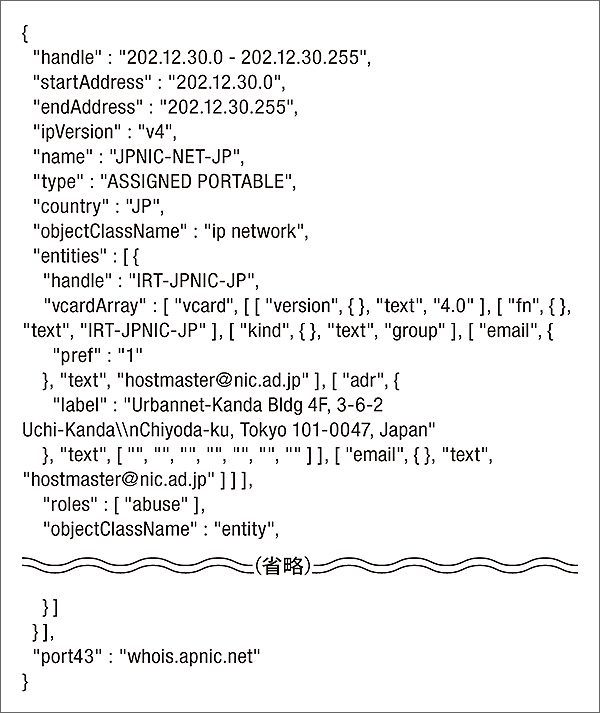 {
  "handle" : "202.12.30.0 - 202.12.30.255",
  "startAddress" : "202.12.30.0",
  "endAddress" : "202.12.30.255",
  "ipVersion" : "v4",
  "name" : "JPNIC-NET-JP",
  "type" : "ASSIGNED PORTABLE",
  "country" : "JP",
  "objectClassName" : "ip network",
  "entities" : [ {
    "handle" : "IRT-JPNIC-JP",
    "vcardArray" : [ "vcard", [ [ "version", { }, "text", "4.0" ], [ "fn", { },
"text", "IRT-JPNIC-JP" ], [ "kind", { }, "text", "group" ], [ "email", {
      "pref" : "1"
    }, "text", "hostmaster@nic.ad.jp" ], [ "adr", {
      "label" : "Urbannet-Kanda Bldg 4F, 3-6-2
Uchi-Kanda\\nChiyoda-ku, Tokyo 101-0047, Japan"
    }, "text", [ "", "", "", "", "", "", "" ] ], [ "email", { }, "text",
"hostmaster@nic.ad.jp" ] ] ],
    "roles" : [ "abuse" ],
    "objectClassName" : "entity",

(省略)

    } ]
  } ],
  "port43" : "whois.apnic.net"
}